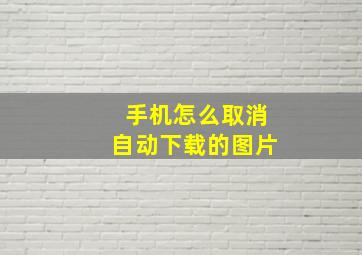 手机怎么取消
自动下载的图片